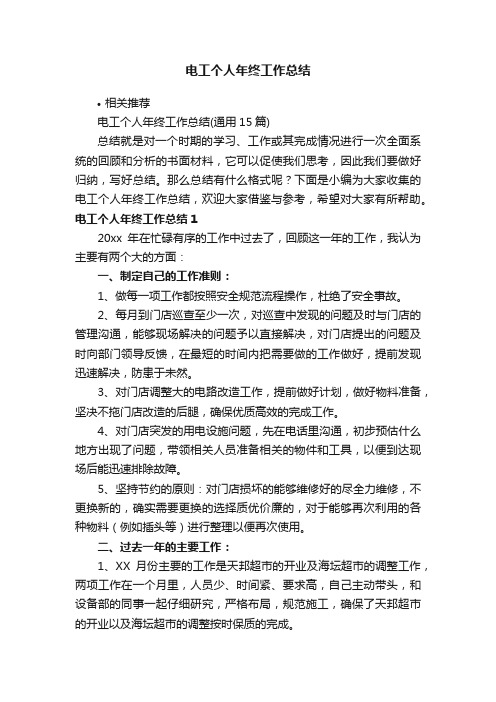 电工个人年终工作总结

• 相关推荐

电工个人年终工作总结(通用 15 篇)

总结就是对一个时期的学习、工作或其完成情况进行一次全面系统的回顾和分析的书面材料，它可以促使我们思考，因此我们要做好归纳，写好总结。那么总结有什么格式呢？下面是小编为大家收集的电工个人年终工作总结，欢迎大家借鉴与参考，希望对大家有所帮助。

电工个人年终工作总结 1

20xx 年在忙碌有序的工作中过去了，回顾这一年的工作，我认为主要有两个大的方面：

一、制定自己的工作准则：

1、做每一项工作都按照安全规范流程操作，杜绝了安全事故。

2、每月到门店巡查至少一次，对巡查中发现的问题及时与门店的管理沟通，能够现场解决的问题予以直接解决，对门店提出的问题及时向部门领导反馈，在最短的时间内把需要做的工作做好，提前发现迅速解决，防患于未然。

3、对门店调整大的电路改造工作，提前做好计划，做好物料准备，坚决不拖门店改造的后腿，确保优质高效的完成工作。

4、对门店突发的用电设施问题，先在电话里沟通，初步预估什么地方出现了问题，带领相关人员准备相关的物件和工具，以便到达现场后能迅速排除故障。

5、坚持节约的原则：对门店损坏的能够维修好的尽全力维修，不更换新的，确实需要更换的选择质优价廉的，对于能够再次利用的各种物料（例如插头等）进行整理以便再次使用。

二、过去一年的主要工作：

1、XX 月份主要的工作是天邦超市的开业及海坛超市的调整工作，两项工作在一个月里，人员少、时间紧、要求高，自己主动带头，和设备部的同事一起仔细研究，严格布局，规范施工，确保了天邦超市的开业以及海坛超市的调整按时保质的完成。